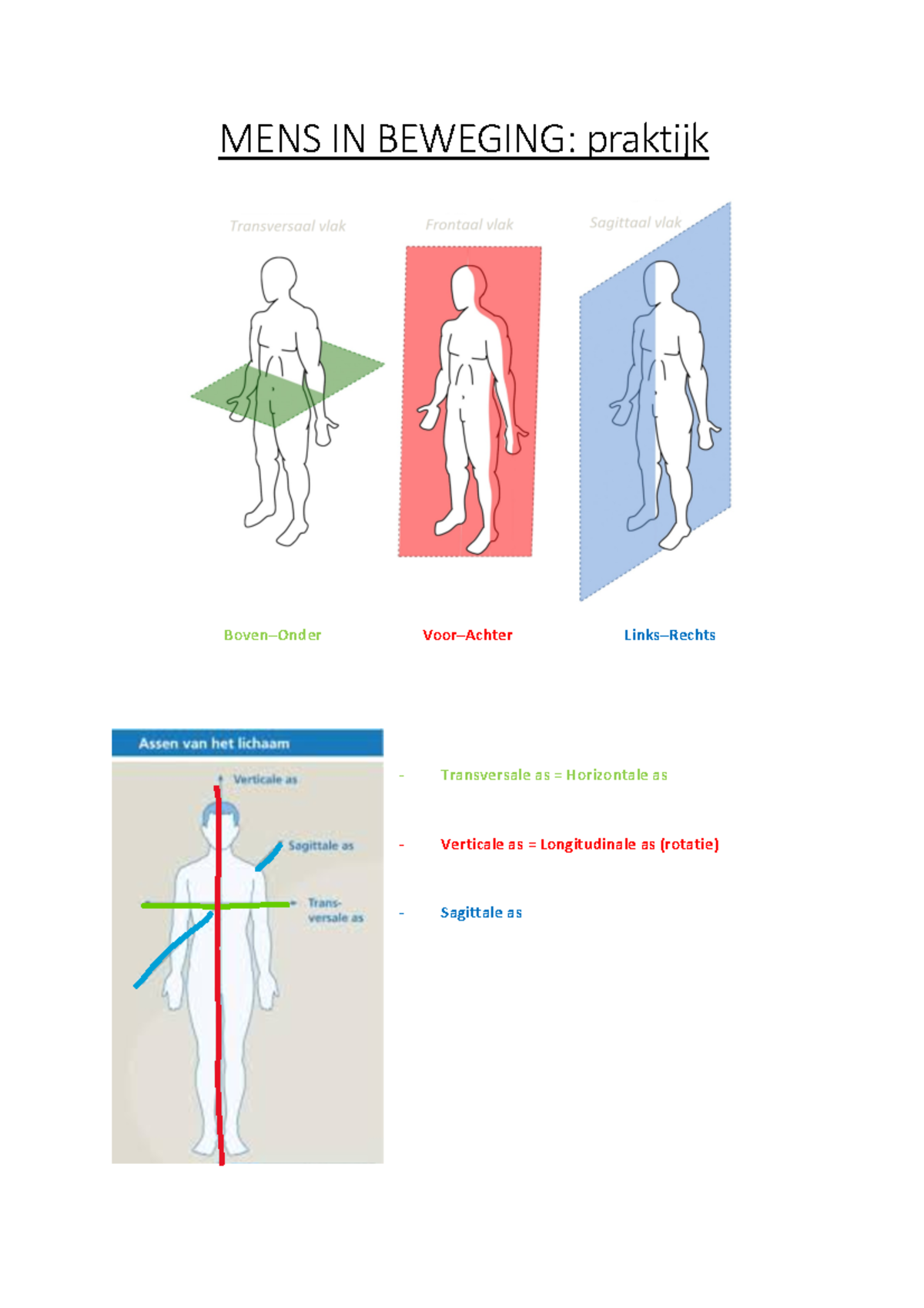 MENS IN BEWEGING: praktijk

Transversaal vlak

Frontaal vlak

Sagittaal vlak

Boven–Onder

Voor–Achter

Links–Rechts

Assen van het lichaam

Verticale as

Sagittale as

Transversale as

- Transversale as = Horizontale as

- Verticale as = Longitudinale as (rotatie)

- Sagittale as